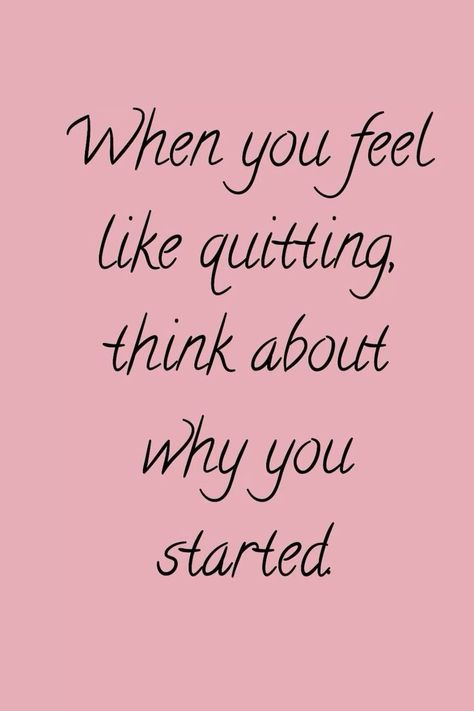 When you feel like quitting, think about why you started.